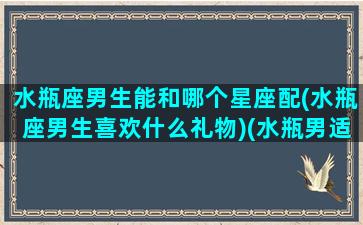 水瓶座男生能和哪个星座配(水瓶座男生喜欢什么礼物)(水瓶男适